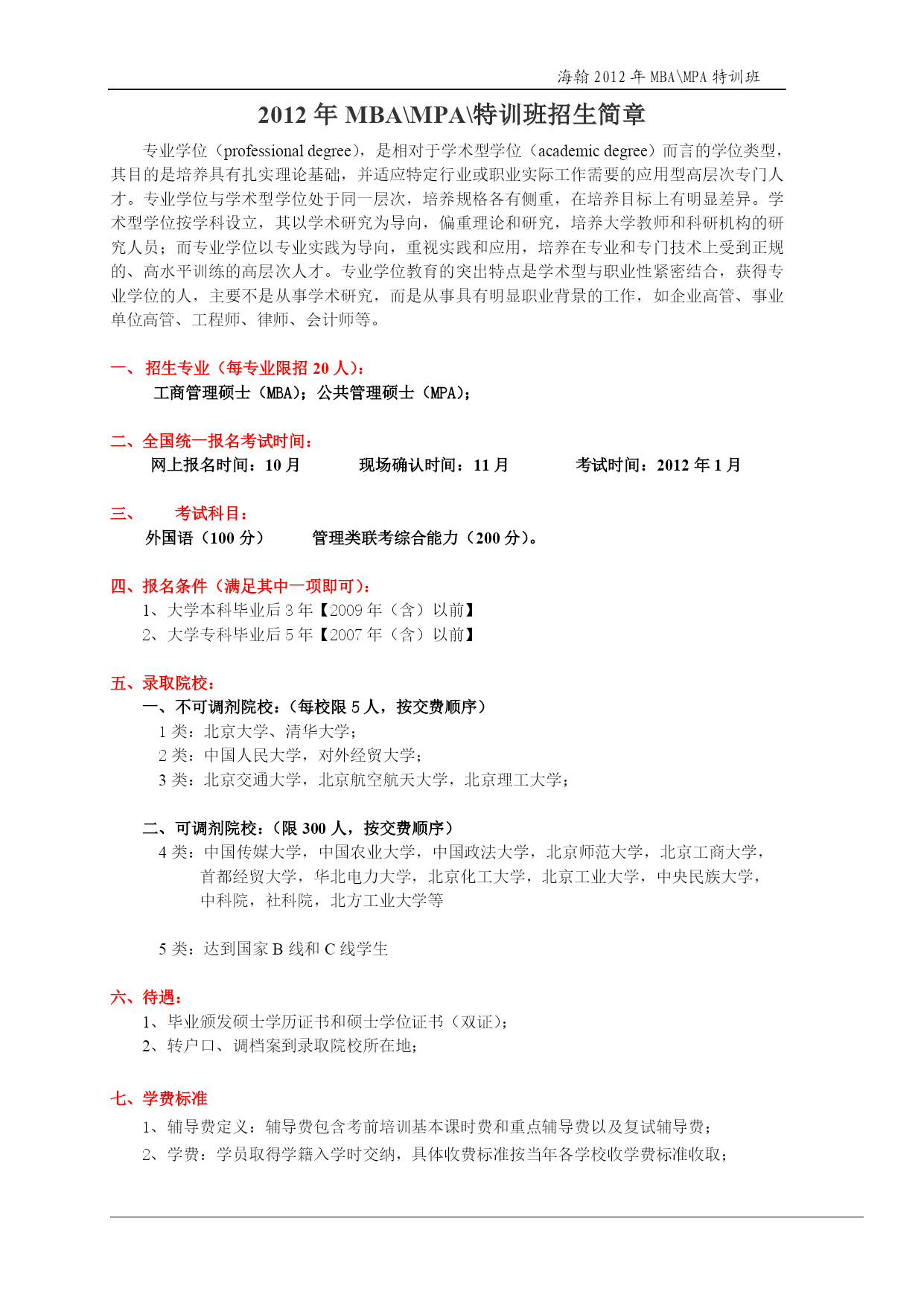 海翰 2012 年 MBA\MPA 特训班

2012 年 MBA\MPA\特训班招生简章

专业学位（professional degree），是相对于学术型学位（academic degree）而言的学位类型，其目的是培养具有扎实理论基础，并适应特定行业或职业实际工作需要的应用型高层次专门人才。专业学位与学术型学位处于同一层次，培养规格各有侧重，在培养目标上有明显差异。学术型学位按学科设立，其以学术研究为导向，偏重理论和研究，培养大学教师和科研机构的研究人员；而专业学位以专业实践为导向，重视实践和应用，培养在专业和专门技术上受到正规的、高水平训练的高层次人才。专业学位教育的突出特点是学术型与职业性紧密结合，获得专业学位的人，主要不是从事学术研究，而是从事具有明显职业背景的工作，如企业高管、事业单位高管、工程师、律师、会计师等。

一、 招生专业（每专业限招 20 人）：
工商管理硕士（MBA）；公共管理硕士（MPA）；

二、全国统一报名考试时间：
网上报名时间：10 月　　现场确认时间：11 月　　考试时间：2012 年 1 月

三、　考试科目：
外国语（100 分）　　管理类联考综合能力（200 分）。

四、报名条件（满足其中一项即可）：
1、大学本科毕业后 3 年【2009 年（含）以前】
2、大学专科毕业后 5 年【2007 年（含）以前】

五、录取院校：
一、不可调剂院校：（每校限 5 人，按交费顺序）
1 类：北京大学、清华大学；
2 类：中国人民大学，对外经贸大学；
3 类：北京交通大学，北京航空航天大学，北京理工大学；

二、可调剂院校：（限 300 人，按交费顺序）
4 类：中国传媒大学，中国农业大学，中国政法大学，北京师范大学，北京工商大学，首都经贸大学，华北电力大学，北京化工大学，北京工业大学，中央民族大学，中科院，社科院，北方工业大学等

5 类：达到国家 B 线和 C 线学生

六、待遇：
1、毕业颁发硕士学历证书和硕士学位证书（双证）；
2、转户口、调档案到录取院校所在地；

七、学费标准
1、辅导费定义：辅导费包含考前培训基本课时费和重点辅导费以及复试辅导费；
2、学费：学员取得学籍入学时交纳，具体收费标准按当年各学校收学费标准收取；